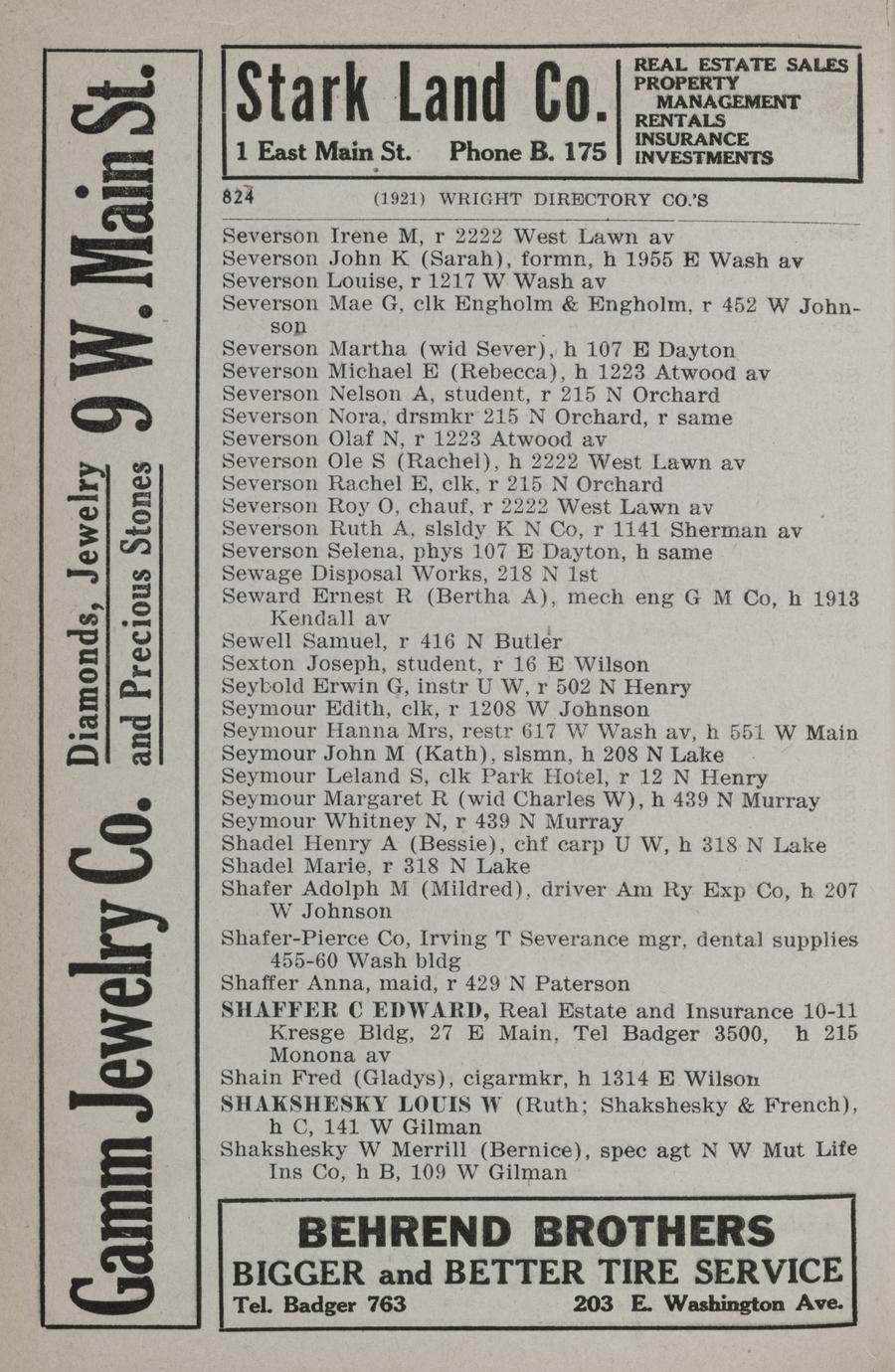 Gamm Jewelry Co. Diamonds, Jewelry and Precious Stones 9 W. Main St.

Stark Land Co.
1 East Main St. Phone B. 175
REAL ESTATE SALES
PROPERTY MANAGEMENT
RENTALS
INSURANCE
INVESTMENTS

824 (1921) WRIGHT DIRECTORY CO.'S

Severson Irene M, r 2222 West Lawn av
Severson John K (Sarah), formn, h 1955 E Wash av
Severson Louise, r 1217 W Wash av
Severson Mae G, clk Engholm & Engholm, r 452 W Johnson
Severson Martha (wid Sever), h 107 E Dayton
Severson Michael E (Rebecca), h 1223 Atwood av
Severson Nelson A, student, r 215 N Orchard
Severson Nora, drsmkr 215 N Orchard, r same
Severson Olaf N, r 1223 Atwood av
Severson Ole S (Rachel), h 2222 West Lawn av
Severson Rachel E, clk, r 215 N Orchard
Severson Roy O, chauf, r 2222 West Lawn av
Severson Ruth A, slsldy K N Co, r 1141 Sherman av
Severson Selena, phys 107 E Dayton, h same
Sewage Disposal Works, 218 N 1st
Seward Ernest R (Bertha A), mech eng G M Co, h 1913 Kendall av
Sewell Samuel, r 416 N Butler
Sexton Joseph, student, r 16 E Wilson
Seybold Erwin G, instr U W, r 502 N Henry
Seymour Edith, clk, r 1208 W Johnson
Seymour Hanna Mrs, restr 617 W Wash av, h 551 W Main
Seymour John M (Kath), slsmn, h 208 N Lake
Seymour Leland S, clk Park Hotel, r 12 N Henry
Seymour Margaret R (wid Charles W), h 439 N Murray
Seymour Whitney N, r 439 N Murray
Shadel Henry A (Bessie), chf carp U W, h 318 N Lake
Shadel Marie, r 318 N Lake
Shafer Adolph M (Mildred), driver Am Ry Exp Co, h 207 W Johnson
Shafer-Pierce Co, Irving T Severance mgr, dental supplies 455-60 Wash bldg
Shaffer Anna, maid, r 429 N Paterson
SHAFFER C EDWARD, Real Estate and Insurance 10-11 Kresge Bldg, 27 E Main, Tel Badger 3500, h 215 Monona av
Shain Fred (Gladys), cigarmkr, h 1314 E Wilson
SHAKSHESKY LOUIS W (Ruth; Shakshesky & French), h C, 141 W Gilman
Shakshesky W Merrill (Bernice), spec agt N W Mut Life Ins Co, h B, 109 W Gilman

BEHREND BROTHERS
BIGGER and BETTER TIRE SERVICE
Tel. Badger 763 203 E. Washington Ave.